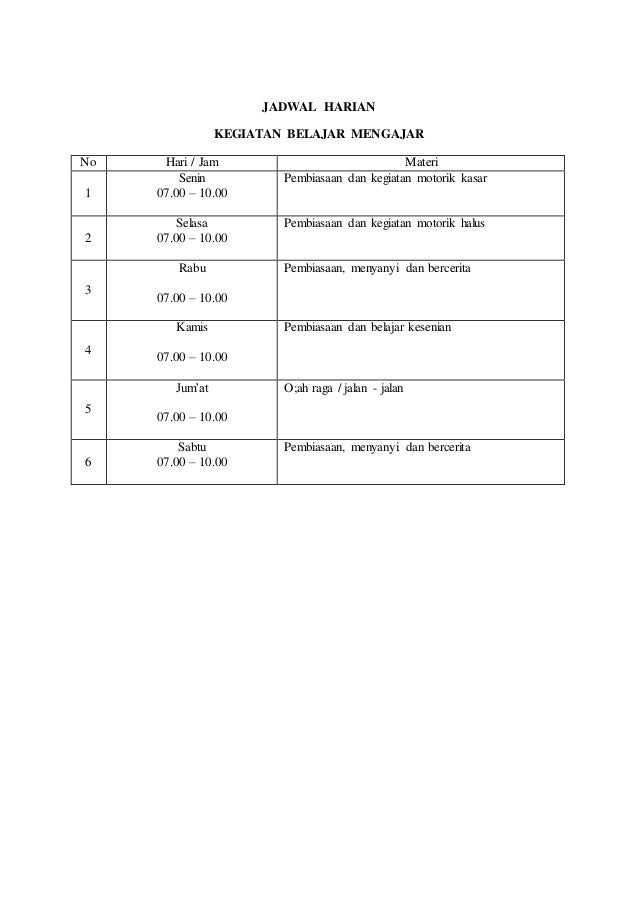 JADWAL HARIAN

KEGIATAN BELAJAR MENGAJAR

| No | Hari / Jam | Materi |
|---|---|---|
| 1 | Senin 07.00 – 10.00 | Pembiasaan dan kegiatan motorik kasar |
| 2 | Selasa 07.00 – 10.00 | Pembiasaan dan kegiatan motorik halus |
| 3 | Rabu 07.00 – 10.00 | Pembiasaan, menyanyi dan bercerita |
| 4 | Kamis 07.00 – 10.00 | Pembiasaan dan belajar kesenian |
| 5 | Jum'at 07.00 – 10.00 | O;ah raga / jalan - jalan |
| 6 | Sabtu 07.00 – 10.00 | Pembiasaan, menyanyi dan bercerita |